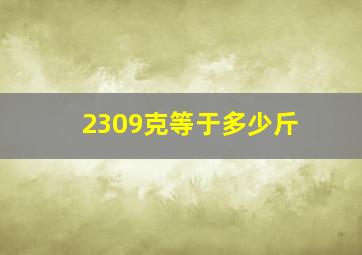 2309克等于多少斤